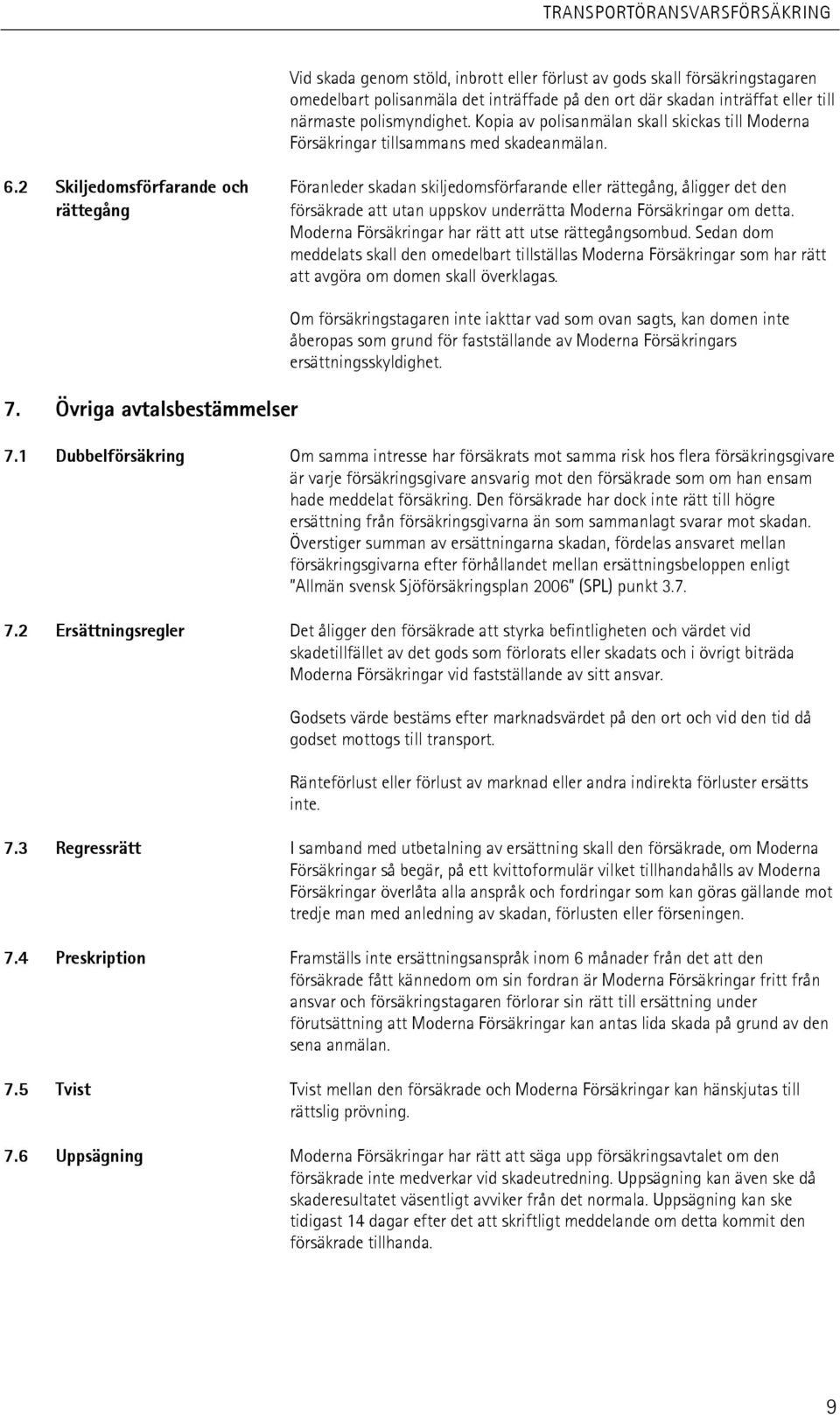 TRANSPORTÖRANSVARSFÖRSÄKRING

Vid skada genom stöld, inbrott eller förlust av gods skall försäkringstagaren omedelbart polisanmäla det inträffade på den ort där skadan inträffat eller till närmaste polismyndighet. Kopia av polisanmälan skall skickas till Moderna Försäkringar tillsammans med skadeanmälan.

6.2 Skiljedomsförfarande och rättegång

Föranleder skadan skiljedomsförfarande eller rättegång, åligger det den försäkrade att utan uppskov underrätta Moderna Försäkringar om detta. Moderna Försäkringar har rätt att utse rättegångsombud. Sedan dom meddelats skall den omedelbart tillställas Moderna Försäkringar som har rätt att avgöra om domen skall överklagas.

Om försäkringstagaren inte iakttar vad som ovan sagts, kan domen inte åberopas som grund för fastställande av Moderna Försäkringars ersättningsskyldighet.

7. Övriga avtalsbestämmelser

7.1 Dubbelförsäkring

Om samma intresse har försäkrats mot samma risk hos flera försäkringsgivare är varje försäkringsgivare ansvarig mot den försäkrade som om han ensam hade meddelat försäkring. Den försäkrade har dock inte rätt till högre ersättning från försäkringsgivarna än som sammanlagt svarar mot skadan. Överstiger summan av ersättningarna skadan, fördelas ansvaret mellan försäkringsgivarna efter förhållandet mellan ersättningsbeloppen enligt "Allmän svensk Sjöförsäkringsplan 2006" (SPL) punkt 3.7.

7.2 Ersättningsregler

Det åligger den försäkrade att styrka befintligheten och värdet vid skadetillfället av det gods som förlorats eller skadats och i övrigt biträda Moderna Försäkringar vid fastställande av sitt ansvar.

Godsets värde bestäms efter marknadsvärdet på den ort och vid den tid då godset mottogs till transport.

Ränteförlust eller förlust av marknad eller andra indirekta förluster ersätts inte.

7.3 Regressrätt

I samband med utbetalning av ersättning skall den försäkrade, om Moderna Försäkringar så begär, på ett kvittoformulär vilket tillhandahålls av Moderna Försäkringar överlåta alla anspråk och fordringar som kan göras gällande mot tredje man med anledning av skadan, förlusten eller förseningen.

7.4 Preskription

Framställs inte ersättningsanspråk inom 6 månader från det att den försäkrade fått kännedom om sin fordran är Moderna Försäkringar fritt från ansvar och försäkringstagaren förlorar sin rätt till ersättning under förutsättning att Moderna Försäkringar kan antas lida skada på grund av den sena anmälan.

7.5 Tvist

Tvist mellan den försäkrade och Moderna Försäkringar kan hänskjutas till rättslig prövning.

7.6 Uppsägning

Moderna Försäkringar har rätt att säga upp försäkringsavtalet om den försäkrade inte medverkar vid skadeutredning. Uppsägning kan även ske då skaderesultatet väsentligt avviker från det normala. Uppsägning kan ske tidigast 14 dagar efter det att skriftligt meddelande om detta kommit den försäkrade tillhanda.

9